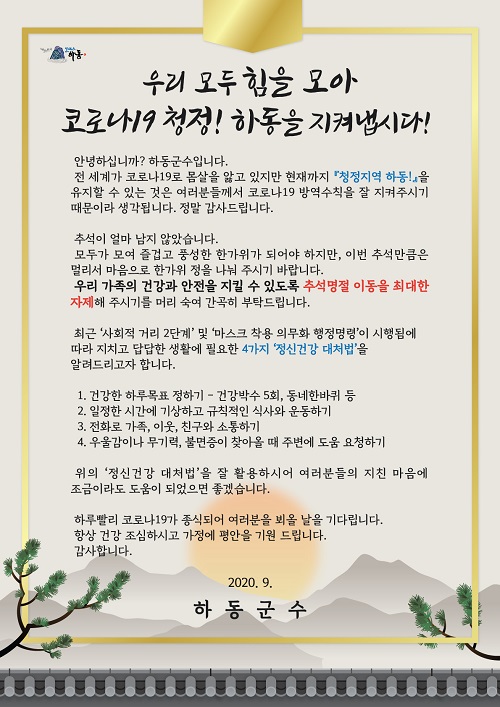 하동

우리 모두 힘을 모아
코로나19 청정! 하동을 지켜냅시다!

안녕하십니까? 하동군수입니다.
전 세계가 코로나19로 몸살을 앓고 있지만 현재까지 『청정지역 하동!』을 유지할 수 있는 것은 여러분들께서 코로나19 방역수칙을 잘 지켜주시기 때문이라 생각됩니다. 정말 감사드립니다.

추석이 얼마 남지 않았습니다.
모두가 모여 즐겁고 풍성한 한가위가 되어야 하지만, 이번 추석만큼은 멀리서 마음으로 한가위 정을 나눠 주시기 바랍니다.
우리 가족의 건강과 안전을 지킬 수 있도록 추석명절 이동을 최대한 자제해 주시기를 머리 숙여 간곡히 부탁드립니다.

최근 '사회적 거리 2단계' 및 '마스크 착용 의무화 행정명령'이 시행됨에 따라 지치고 답답한 생활에 필요한 4가지 '정신건강 대처법'을 알려드리고자 합니다.

1. 건강한 하루목표 정하기 - 건강박수 5회, 동네한바퀴 등
2. 일정한 시간에 기상하고 규칙적인 식사와 운동하기
3. 전화로 가족, 이웃, 친구와 소통하기
4. 우울감이나 무기력, 불면증이 찾아올 때 주변에 도움 요청하기

위의 '정신건강 대처법'을 잘 활용하시어 여러분들의 지친 마음에 조금이라도 도움이 되었으면 좋겠습니다.

하루빨리 코로나19가 종식되어 여러분을 뵈올 날을 기다립니다.
항상 건강 조심하시고 가정에 평안을 기원 드립니다.
감사합니다.

2020. 9.

하 동 군 수